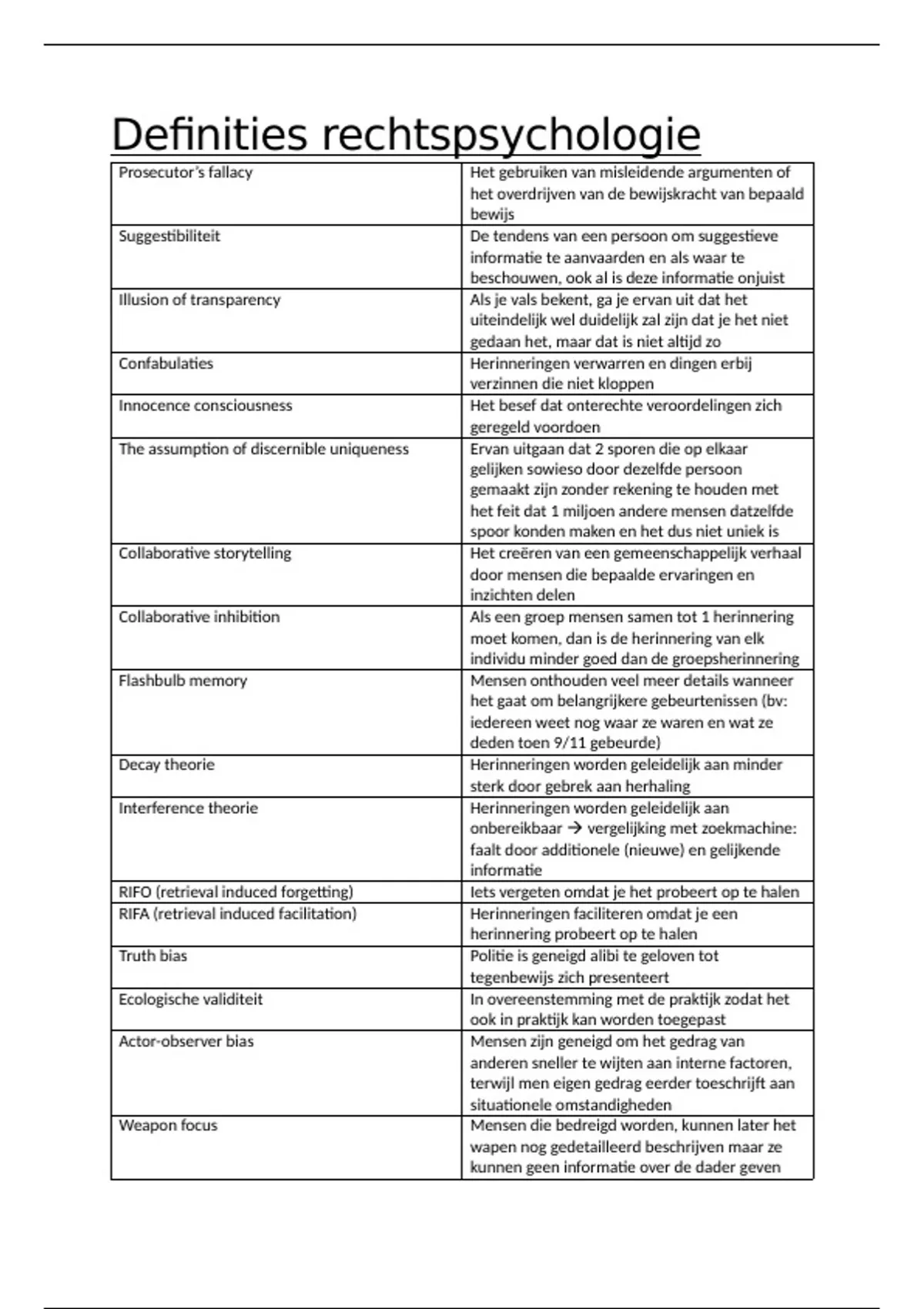 Definities rechtspsychologie

| | |
|---|---|
| Prosecutor's fallacy | Het gebruiken van misleidende argumenten of het overdrijven van de bewijskracht van bepaald bewijs |
| Suggestibiliteit | De tendens van een persoon om suggestieve informatie te aanvaarden en als waar te beschouwen, ook al is deze informatie onjuist |
| Illusion of transparency | Als je vals bekent, ga je ervan uit dat het uiteindelijk wel duidelijk zal zijn dat je het niet gedaan het, maar dat is niet altijd zo |
| Confabulaties | Herinneringen verwarren en dingen erbij verzinnen die niet kloppen |
| Innocence consciousness | Het besef dat onterechte veroordelingen zich geregeld voordoen |
| The assumption of discernible uniqueness | Ervan uitgaan dat 2 sporen die op elkaar gelijken sowieso door dezelfde persoon gemaakt zijn zonder rekening te houden met het feit dat 1 miljoen andere mensen datzelfde spoor konden maken en het dus niet uniek is |
| Collaborative storytelling | Het creëren van een gemeenschappelijk verhaal door mensen die bepaalde ervaringen en inzichten delen |
| Collaborative inhibition | Als een groep mensen samen tot 1 herinnering moet komen, dan is de herinnering van elk individu minder goed dan de groepsherinnering |
| Flashbulb memory | Mensen onthouden veel meer details wanneer het gaat om belangrijkere gebeurtenissen (bv: iedereen weet nog waar ze waren en wat ze deden toen 9/11 gebeurde) |
| Decay theorie | Herinneringen worden geleidelijk aan minder sterk door gebrek aan herhaling |
| Interference theorie | Herinneringen worden geleidelijk aan onbereikbaar → vergelijking met zoekmachine: faalt door additionele (nieuwe) en gelijkende informatie |
| RIFO (retrieval induced forgetting) | Iets vergeten omdat je het probeert op te halen |
| RIFA (retrieval induced facilitation) | Herinneringen faciliteren omdat je een herinnering probeert op te halen |
| Truth bias | Politie is geneigd alibi te geloven tot tegenbewijs zich presenteert |
| Ecologische validiteit | In overeenstemming met de praktijk zodat het ook in praktijk kan worden toegepast |
| Actor-observer bias | Mensen zijn geneigd om het gedrag van anderen sneller te wijten aan interne factoren, terwijl men eigen gedrag eerder toeschrijft aan situationele omstandigheden |
| Weapon focus | Mensen die bedreigd worden, kunnen later het wapen nog gedetailleerd beschrijven maar ze kunnen geen informatie over de dader geven |